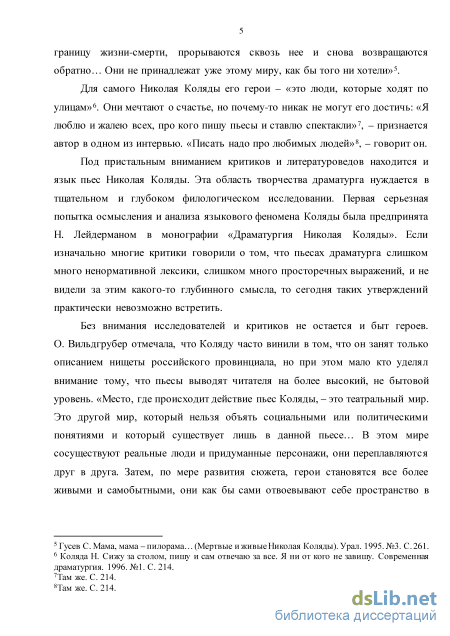 5

границу жизни-смерти, прорываются сквозь нее и снова возвращаются обратно… Они не принадлежат уже этому миру, как бы того ни хотели»$^5$.

Для самого Николая Коляды его герои – «это люди, которые ходят по улицам»$^6$. Они мечтают о счастье, но почему-то никак не могут его достичь: «Я люблю и жалею всех, про кого пишу пьесы и ставлю спектакли»$^7$, – признается автор в одном из интервью. «Писать надо про любимых людей»$^8$, – говорит он.

Под пристальным вниманием критиков и литературоведов находится и язык пьес Николая Коляды. Эта область творчества драматурга нуждается в тщательном и глубоком филологическом исследовании. Первая серьезная попытка осмысления и анализа языкового феномена Коляды была предпринята Н. Лейдерманом в монографии «Драматургия Николая Коляды». Если изначально многие критики говорили о том, что пьесах драматурга слишком много ненормативной лексики, слишком много просторечных выражений, и не видели за этим какого-то глубинного смысла, то сегодня таких утверждений практически невозможно встретить.

Без внимания исследователей и критиков не остается и быт героев. О. Вильдгрубер отмечала, что Коляду часто винили в том, что он занят только описанием нищеты российского провинциала, но при этом мало кто уделял внимание тому, что пьесы выводят читателя на более высокий, не бытовой уровень. «Место, где происходит действие пьес Коляды, – это театральный мир. Это другой мир, который нельзя объять социальными или политическими понятиями и который существует лишь в данной пьесе… В этом мире сосуществуют реальные люди и придуманные персонажи, они переплавляются друг в друга. Затем, по мере развития сюжета, герои становятся все более живыми и самобытными, они как бы сами отвоевывают себе пространство в

$^5$ Гусев С. Мама, мама – пилорама… (Мертвые и живые Николая Коляды). Урал. 1995. №3. С. 261.
$^6$ Коляда Н. Сижу за столом, пишу и сам отвечаю за все. Я ни от кого не завишу. Современная драматургия. 1996. №1. С. 214.
$^7$Там же. С. 214.
$^8$Там же. С. 214.

dsLib.net
библиотека диссертаций